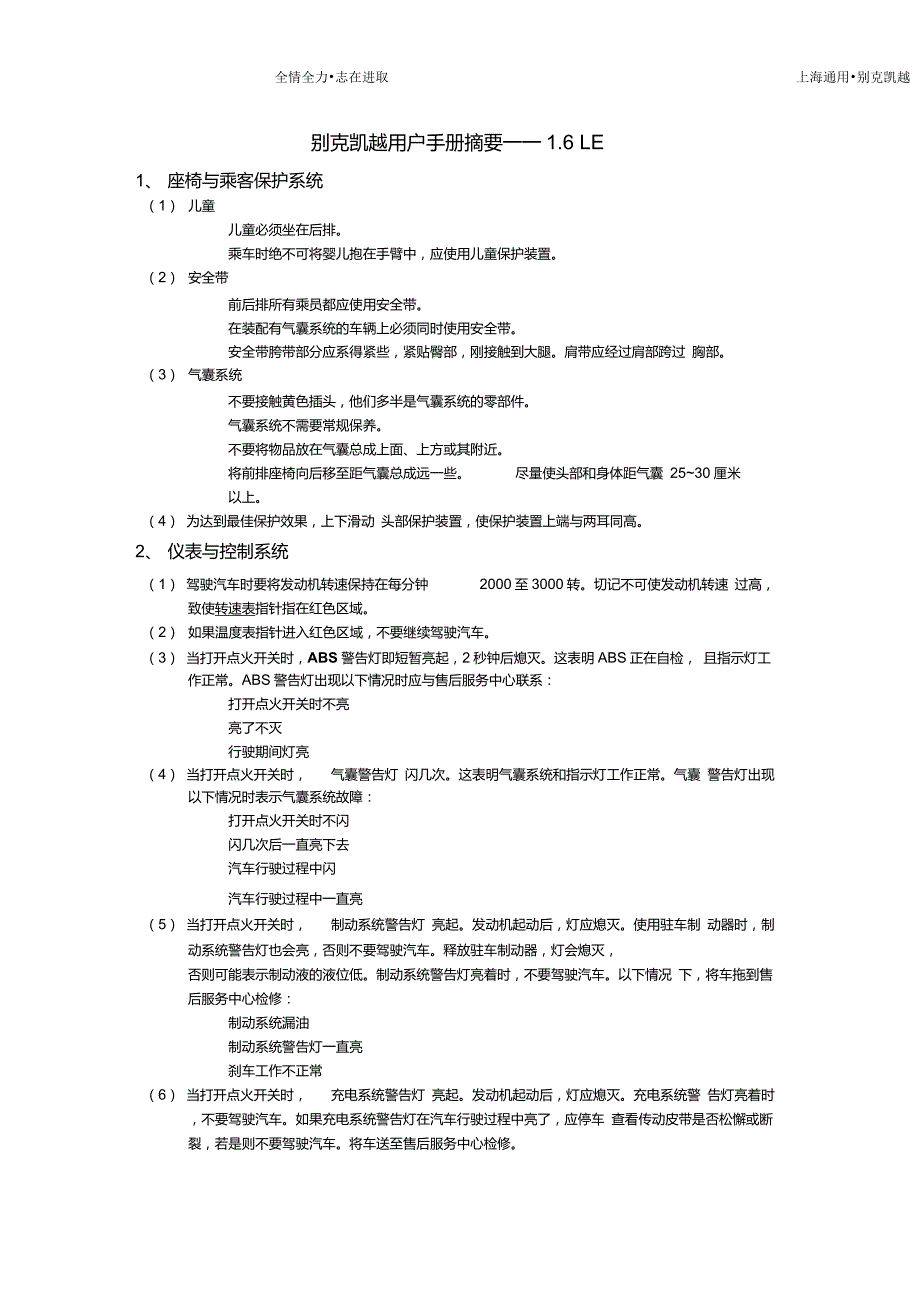 全情全力•志在进取

上海通用•别克凯越

别克凯越用户手册摘要—— 1.6 LE

1、 座椅与乘客保护系统

（1） 儿童

儿童必须坐在后排。

乘车时绝不可将婴儿抱在手臂中，应使用儿童保护装置。

（2） 安全带

前后排所有乘员都应使用安全带。

在装配有气囊系统的车辆上必须同时使用安全带。

安全带胯带部分应系得紧些，紧贴臀部，刚接触到大腿。肩带应经过肩部跨过 胸部。

（3） 气囊系统

不要接触黄色插头，他们多半是气囊系统的零部件。

气囊系统不需要常规保养。

不要将物品放在气囊总成上面、上方或其附近。

将前排座椅向后移至距气囊总成远一些。 尽量使头部和身体距气囊 25~30 厘米以上。

（4） 为达到最佳保护效果，上下滑动 头部保护装置，使保护装置上端与两耳同高。

2、 仪表与控制系统

（1） 驾驶汽车时要将发动机转速保持在每分钟 2000 至 3000 转。切记不可使发动机转速 过高，致使转速表指针指在红色区域。

（2） 如果温度表指针进入红色区域，不要继续驾驶汽车。

（3） 当打开点火开关时，ABS 警告灯即短暂亮起，2 秒钟后熄灭。这表明 ABS 正在自检， 且指示灯工作正常。ABS 警告灯出现以下情况时应与售后服务中心联系：

打开点火开关时不亮

亮了不灭

行驶期间灯亮

（4） 当打开点火开关时， 气囊警告灯 闪几次。这表明气囊系统和指示灯工作正常。气囊 警告灯出现以下情况时表示气囊系统故障：

打开点火开关时不闪

闪几次后一直亮下去

汽车行驶过程中闪

汽车行驶过程中一直亮

（5） 当打开点火开关时， 制动系统警告灯 亮起。发动机起动后，灯应熄灭。使用驻车制 动器时，制动系统警告灯也会亮，否则不要驾驶汽车。释放驻车制动器，灯会熄灭，

否则可能表示制动液的液位低。制动系统警告灯亮着时，不要驾驶汽车。以下情况 下，将车拖到售后服务中心检修：

制动系统漏油

制动系统警告灯一直亮

刹车工作不正常

（6） 当打开点火开关时， 充电系统警告灯 亮起。发动机起动后，灯应熄灭。充电系统警 告灯亮着时，不要驾驶汽车。如果充电系统警告灯在汽车行驶过程中亮了，应停车 查看传动皮带是否松懈或断裂，若是则不要驾驶汽车。将车送至售后服务中心检修。